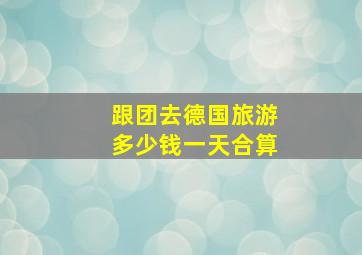 跟团去德国旅游
多少钱一天合算